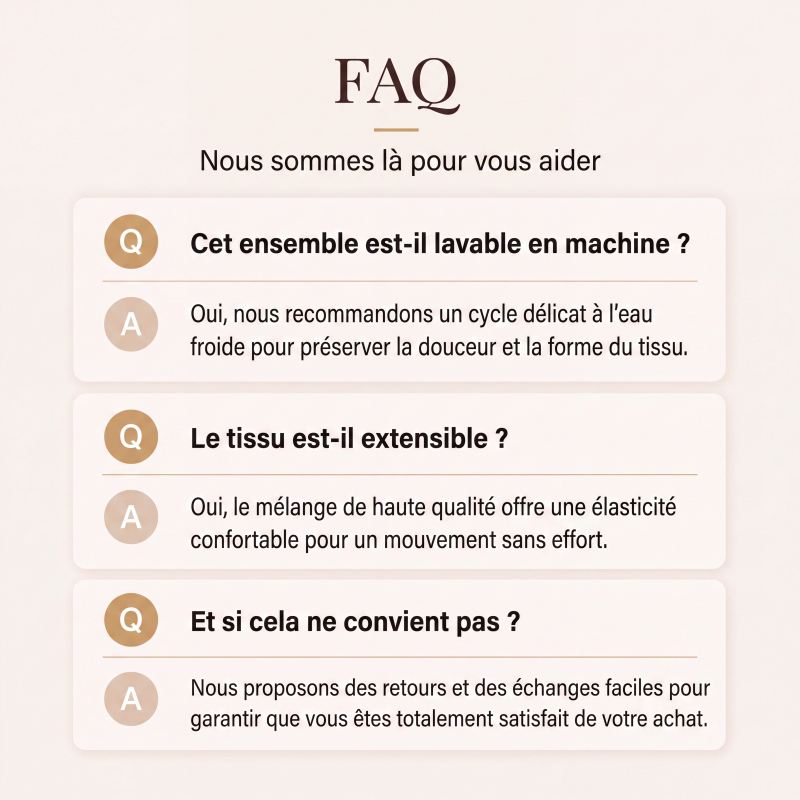 FAQ

Nous sommes là pour vous aider

Q Cet ensemble est-il lavable en machine ?

A Oui, nous recommandons un cycle délicat à l'eau froide pour préserver la douceur et la forme du tissu.

Q Le tissu est-il extensible ?

A Oui, le mélange de haute qualité offre une élasticité confortable pour un mouvement sans effort.

Q Et si cela ne convient pas ?

A Nous proposons des retours et des échanges faciles pour garantir que vous êtes totalement satisfait de votre achat.